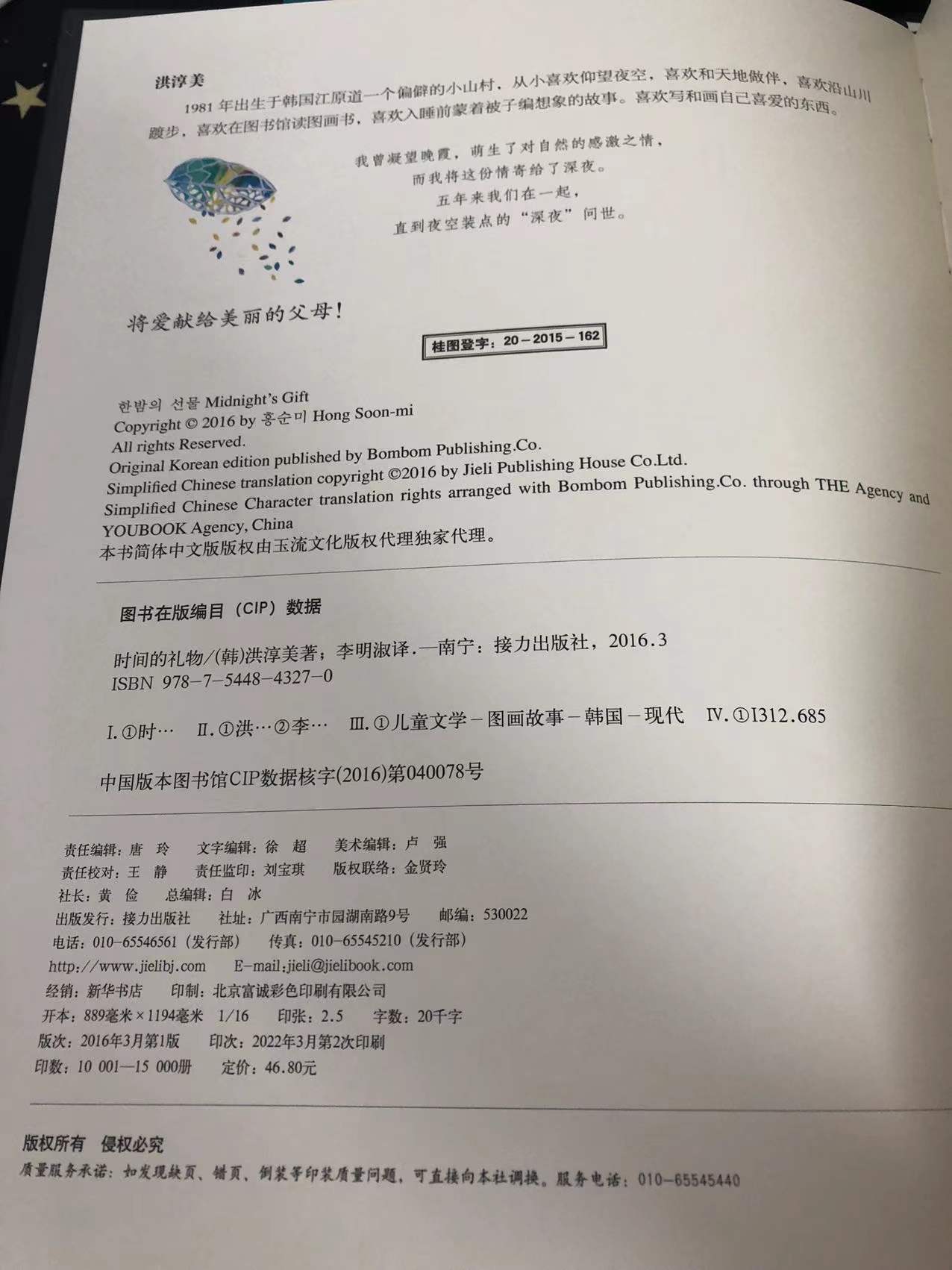 洪淳美

1981 年出生于韩国江原道一个偏僻的小山村，从小喜欢仰望夜空，喜欢和天地做伴，喜欢沿山川踱步，喜欢在图书馆读图画书，喜欢入睡前蒙着被子编想象的故事。喜欢写和画自己喜爱的东西。

我曾凝望晚霞，萌生了对自然的感激之情，
而我将这份情寄给了深夜。
五年来我们在一起，
直到夜空装点的“深夜”问世。

将爱献给美丽的父母！

桂图登字：20－2015－162

한밤의 선물 Midnight's Gift
Copyright © 2016 by 홍순미 Hong Soon-mi
All rights Reserved.
Original Korean edition published by Bombom Publishing.Co.
Simplified Chinese translation copyright ©2016 by Jieli Publishing House Co.Ltd.
Simplified Chinese Character translation rights arranged with Bombom Publishing.Co. through THE Agency and YOUBOOK Agency, China
本书简体中文版版权由玉流文化版权代理独家代理。

图书在版编目（CIP）数据

时间的礼物/(韩)洪淳美著；李明淑译.—南宁：接力出版社，2016.3
ISBN 978-7-5448-4327-0

Ⅰ.①时… Ⅱ.①洪…②李… Ⅲ.①儿童文学－图画故事－韩国－现代 Ⅳ.①I312.685

中国版本图书馆CIP数据核字(2016)第040078号

责任编辑：唐 玲 文字编辑：徐 超 美术编辑：卢 强
责任校对：王 静 责任监印：刘宝琪 版权联络：金贤玲
社长：黄 俭 总编辑：白 冰
出版发行：接力出版社 社址：广西南宁市园湖南路9号 邮编：530022
电话：010-65546561（发行部） 传真：010-65545210（发行部）
http://www.jielibj.com E-mail:jieli@jielibook.com
经销：新华书店 印制：北京富诚彩色印刷有限公司
开本：889毫米×1194毫米 1/16 印张：2.5 字数：20千字
版次：2016年3月第1版 印次：2022年3月第2次印刷
印数：10 001—15 000册 定价：46.80元

版权所有 侵权必究
质量服务承诺：如发现缺页、错页、倒装等印装质量问题，可直接向本社调换。服务电话：010-65545440